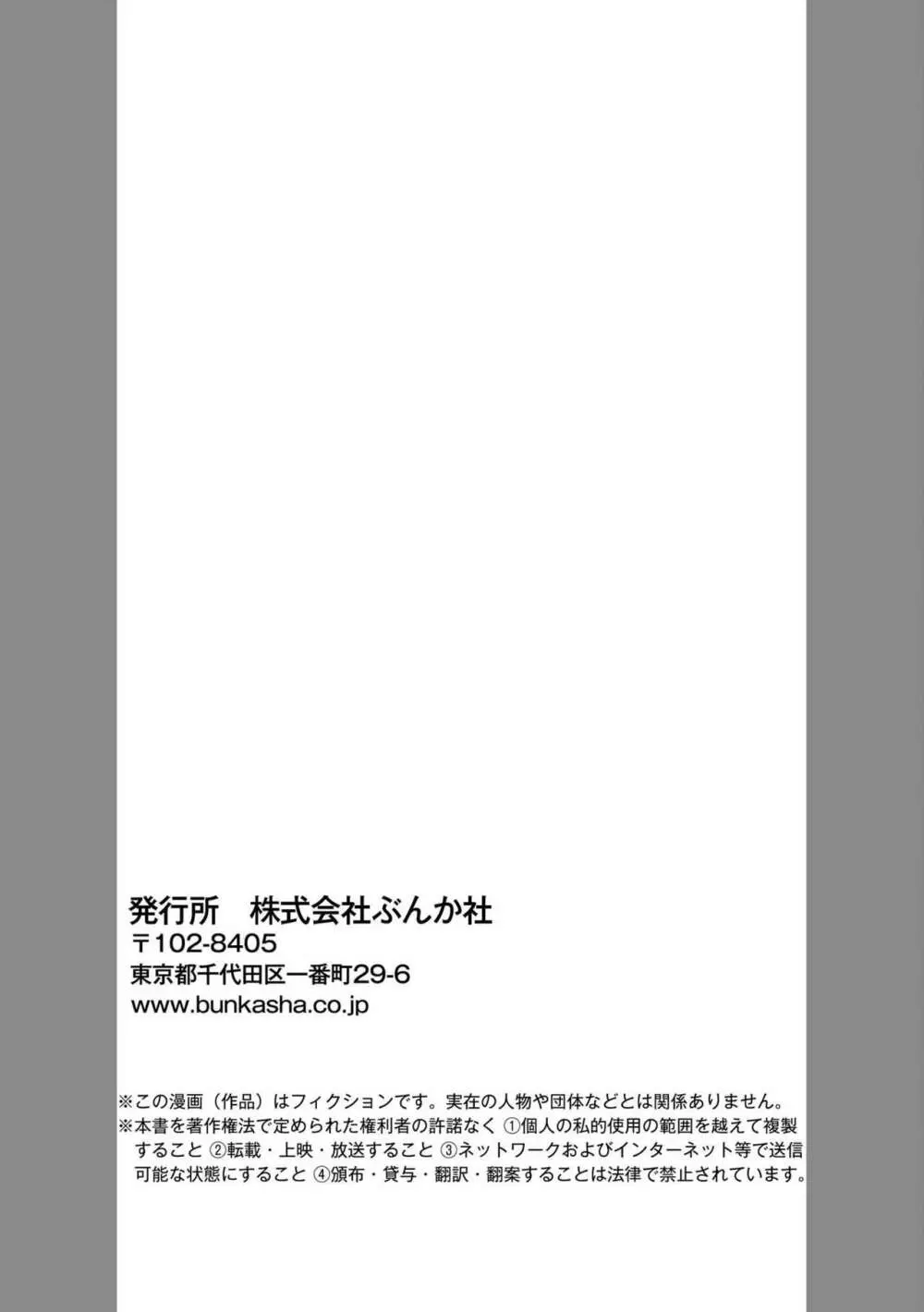 発行所　株式会社ぶんか社
〒102-8405
東京都千代田区一番町29-6
www.bunkasha.co.jp

※この漫画（作品）はフィクションです。実在の人物や団体などとは関係ありません。
※本書を著作権法で定められた権利者の許諾なく ①個人の私的使用の範囲を越えて複製すること ②転載・上映・放送すること ③ネットワークおよびインターネット等で送信可能な状態にすること ④頒布・貸与・翻訳・翻案することは法律で禁止されています。